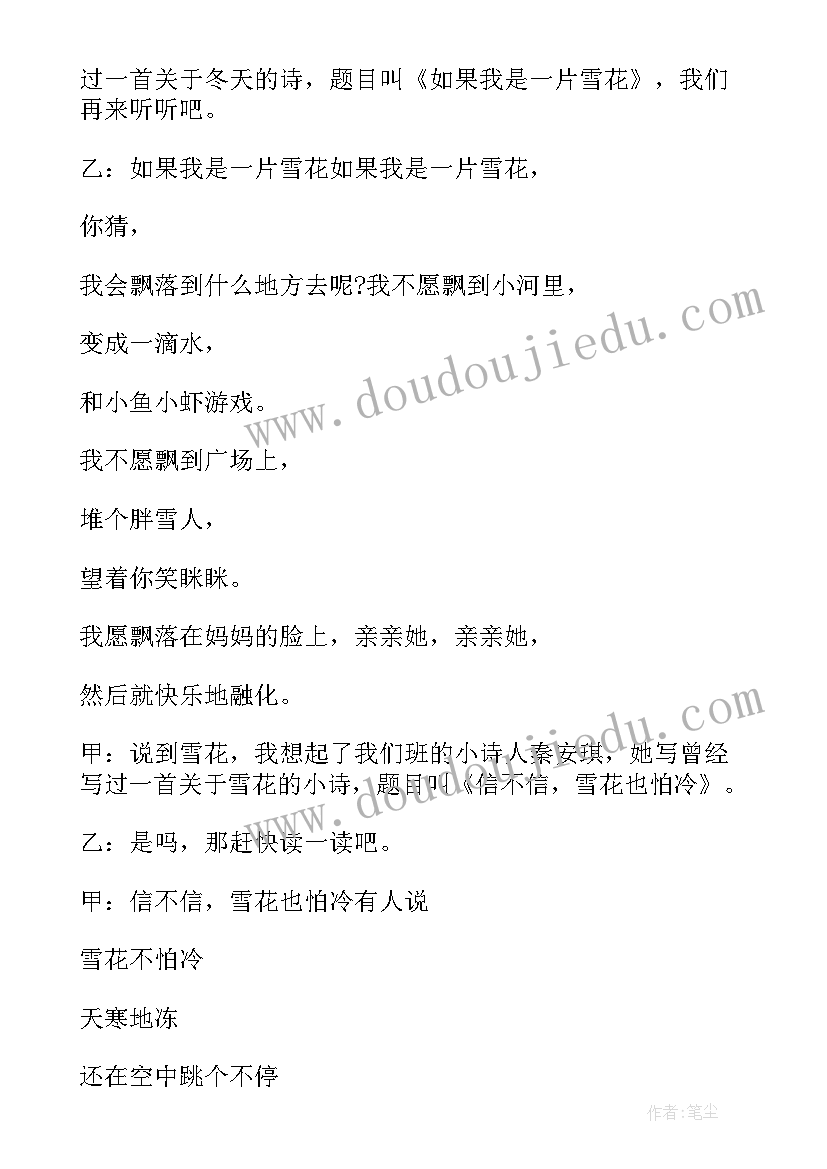 过一首关于冬天的诗，题目叫《如果我是一片雪花》，我们再来听听吧。

乙：如果我是一片雪花如果我是一片雪花，

你猜，

我会飘落到什么地方去呢?我不愿飘到小河里，

变成一滴水，

和小鱼小虾游戏。

我不愿飘到广场上，

堆个胖雪人，

望着你笑眯眯。

我愿飘落在妈妈的脸上，亲亲她，亲亲她，

然后就快乐地融化。

甲：说到雪花，我想起了我们班的小诗人秦安琪，她写曾经写过一首关于雪花的小诗，题目叫《信不信，雪花也怕冷》。

乙：是吗，那赶快读一读吧。

甲：信不信，雪花也怕冷有人说

雪花不怕冷

天寒地冻

还在空中跳个不停

www.doudoujiedu.com

作者:笔尘